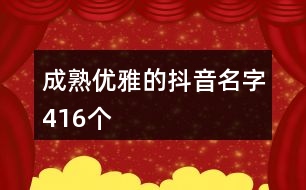 成熟优雅的抖音名字416个